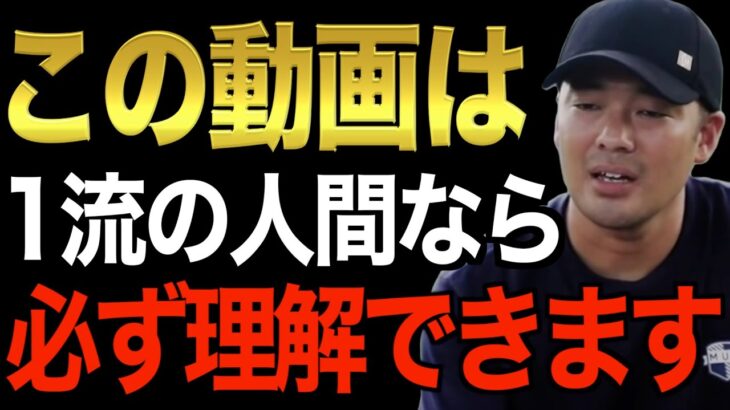 この動画は
1流の人間なら
必ず理解できます